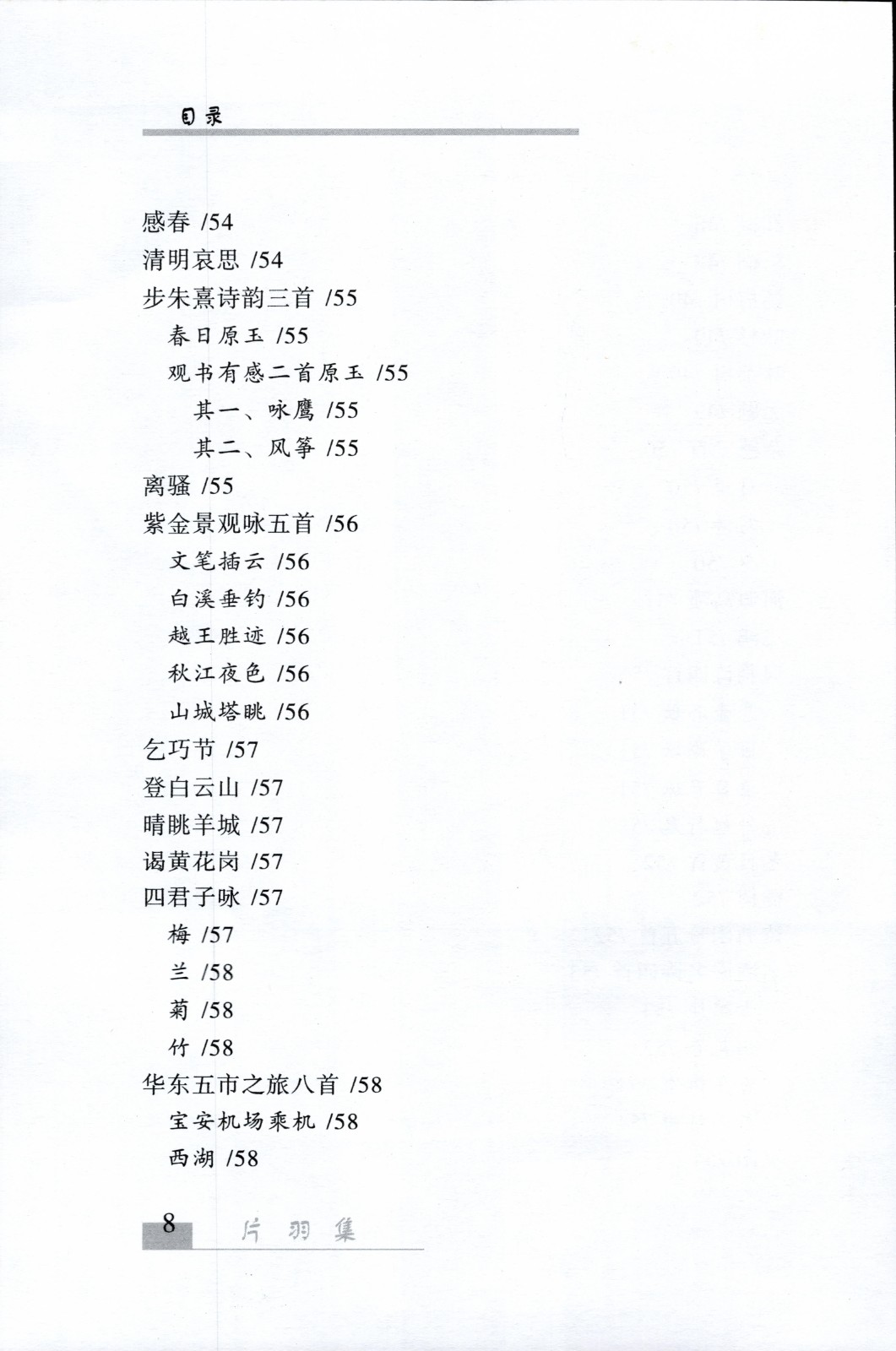 目录

感春 /54
清明哀思 /54
步朱熹诗韵三首 /55
春日原玉 /55
观书有感二首原玉 /55
其一、咏鹰 /55
其二、风筝 /55
离骚 /55
紫金景观咏五首 /56
文笔插云 /56
白溪垂钓 /56
越王胜迹 /56
秋江夜色 /56
山城塔眺 /56
乞巧节 /57
登白云山 /57
晴眺羊城 /57
谒黄花岗 /57
四君子咏 /57
梅 /57
兰 /58
菊 /58
竹 /58
华东五市之旅八首 /58
宝安机场乘机 /58
西湖 /58

8 片羽集